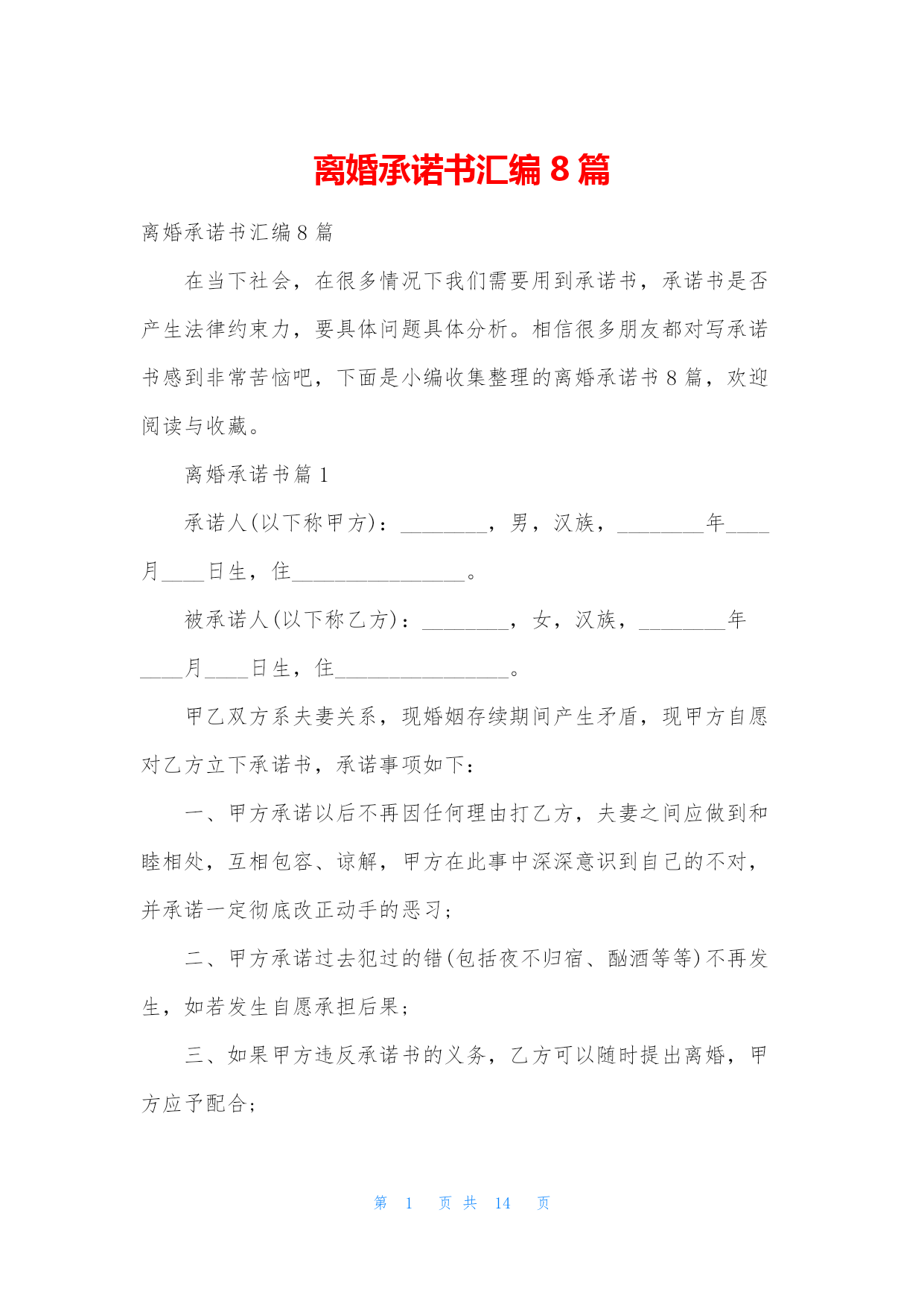 离婚承诺书汇编 8 篇

离婚承诺书汇编 8 篇

在当下社会，在很多情况下我们需要用到承诺书，承诺书是否产生法律约束力，要具体问题具体分析。相信很多朋友都对写承诺书感到非常苦恼吧，下面是小编收集整理的离婚承诺书 8 篇，欢迎阅读与收藏。

离婚承诺书篇 1

承诺人(以下称甲方)：________，男，汉族，________年____月____日生，住________________。

被承诺人(以下称乙方)：________，女，汉族，________年____月____日生，住________________。

甲乙双方系夫妻关系，现婚姻存续期间产生矛盾，现甲方自愿对乙方立下承诺书，承诺事项如下：

一、甲方承诺以后不再因任何理由打乙方，夫妻之间应做到和睦相处，互相包容、谅解，甲方在此事中深深意识到自己的不对，并承诺一定彻底改正动手的恶习；

二、甲方承诺过去犯过的错(包括夜不归宿、酗酒等等)不再发生，如若发生自愿承担后果；

三、如果甲方违反承诺书的义务，乙方可以随时提出离婚，甲方应予配合；

第 1 页 共 14 页